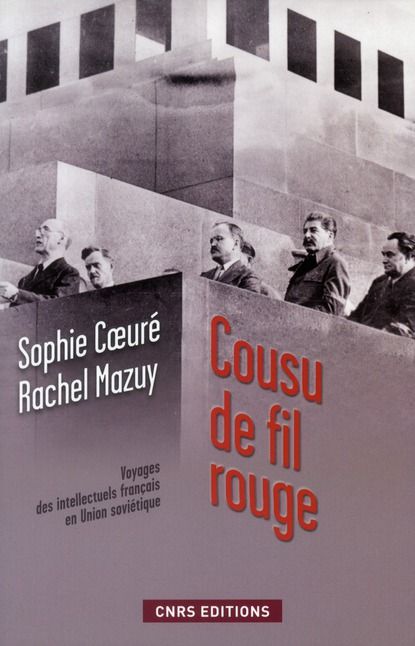 Sophie Cœuré
Rachel Mazuy

Cousu de fil rouge

Voyages des intellectuels français en Union soviétique

CNRS EDITIONS